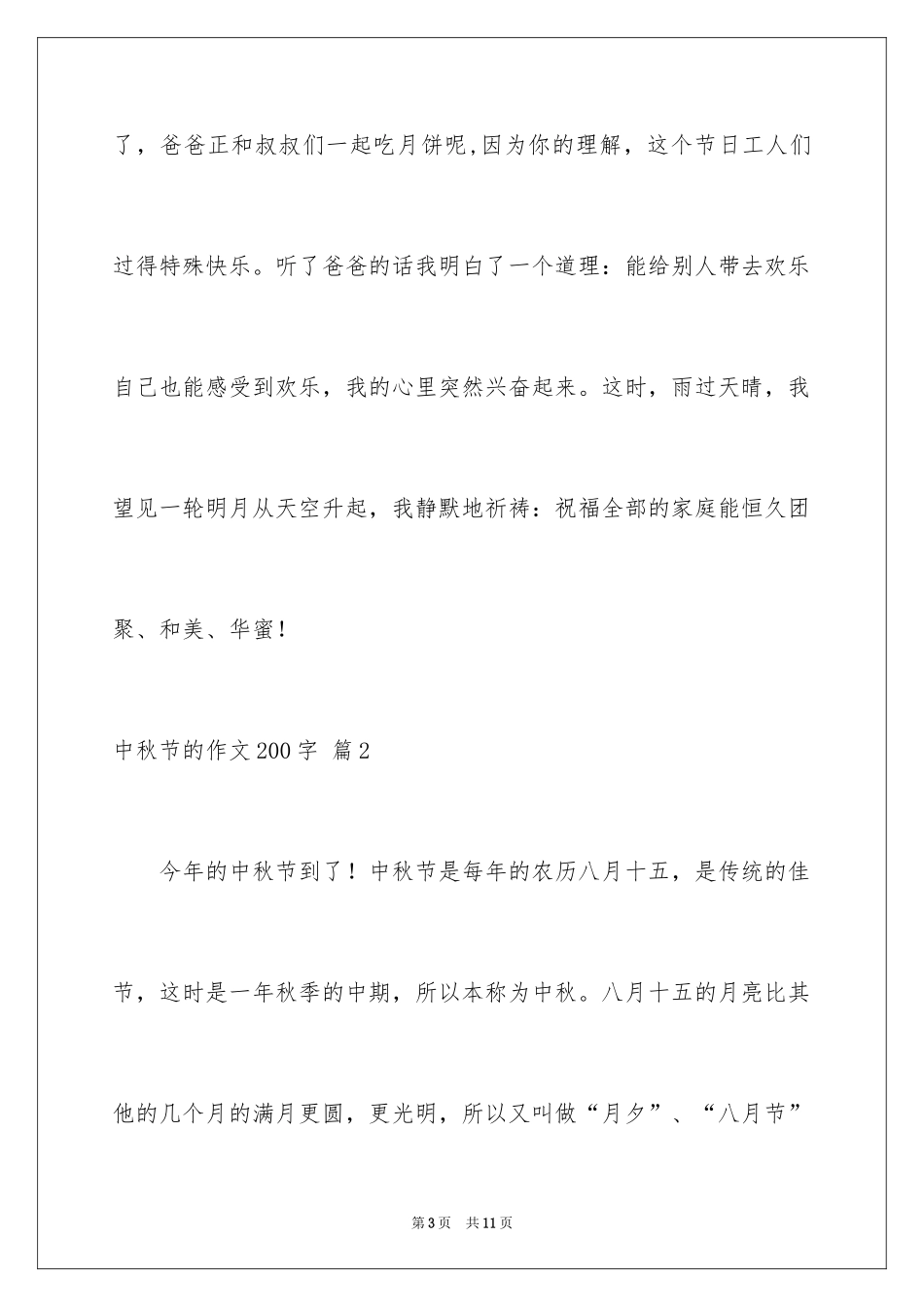 了，爸爸正和叔叔们一起吃月饼呢,因为你的理解，这个节日工人们过得特殊快乐。听了爸爸的话我明白了一个道理：能给别人带去欢乐自己也能感受到欢乐，我的心里突然兴奋起来。这时，雨过天晴，我望见一轮明月从天空升起，我静默地祈祷：祝福全部的家庭能恒久团聚、和美、华蜜！

中秋节的作文200字 篇2

今年的中秋节到了！中秋节是每年的农历八月十五，是传统的佳节，这时是一年秋季的中期，所以本称为中秋。八月十五的月亮比其他的几个月的满月更圆，更光明，所以又叫做“月夕”、“八月节”

第3页 共11页